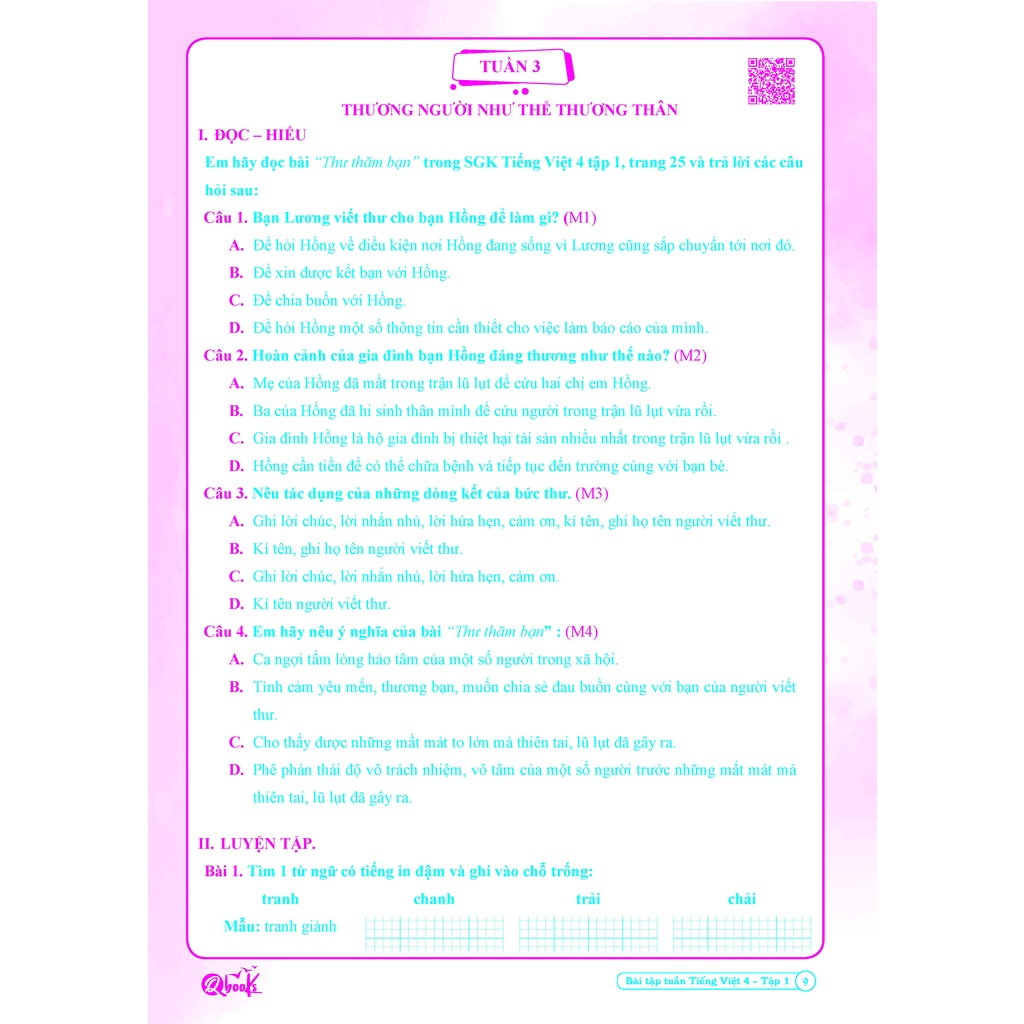 TUẦN 3

THƯƠNG NGƯỜI NHƯ THỂ THƯƠNG THÂN

I. ĐỌC – HIỂU

Em hãy đọc bài "Thư thăm bạn" trong SGK Tiếng Việt 4 tập 1, trang 25 và trả lời các câu hỏi sau:

Câu 1. Bạn Lương viết thư cho bạn Hồng để làm gì? (M1)

A. Để hỏi Hồng về điều kiện nơi Hồng đang sống vì Lương cũng sắp chuyển tới nơi đó.

B. Để xin được kết bạn với Hồng.

C. Để chia buồn với Hồng.

D. Để hỏi Hồng một số thông tin cần thiết cho việc làm báo cáo của mình.

Câu 2. Hoàn cảnh của gia đình bạn Hồng đáng thương như thế nào? (M2)

A. Mẹ của Hồng đã mất trong trận lũ lụt để cứu hai chị em Hồng.

B. Ba của Hồng đã hi sinh thân mình để cứu người trong trận lũ lụt vừa rồi.

C. Gia đình Hồng là hộ gia đình bị thiệt hại tài sản nhiều nhất trong trận lũ lụt vừa rồi .

D. Hồng cần tiền để có thể chữa bệnh và tiếp tục đến trường cùng với bạn bè.

Câu 3. Nêu tác dụng của những dòng kết của bức thư. (M3)

A. Ghi lời chúc, lời nhắn nhủ, lời hứa hẹn, cảm ơn, kí tên, ghi họ tên người viết thư.

B. Kí tên, ghi họ tên người viết thư.

C. Ghi lời chúc, lời nhắn nhủ, lời hứa hẹn, cảm ơn.

D. Kí tên người viết thư.

Câu 4. Em hãy nêu ý nghĩa của bài "Thư thăm bạn" : (M4)

A. Ca ngợi tấm lòng hảo tâm của một số người trong xã hội.

B. Tình cảm yêu mến, thương bạn, muốn chia sẻ đau buồn cùng với bạn của người viết thư.

C. Cho thấy được những mất mát to lớn mà thiên tai, lũ lụt đã gây ra.

D. Phê phán thái độ vô trách nhiệm, vô tâm của một số người trước những mất mát mà thiên tai, lũ lụt đã gây ra.

II. LUYỆN TẬP.

Bài 1. Tìm 1 từ ngữ có tiếng in đậm và ghi vào chỗ trống:

tranh chanh trải chải

Mẫu: tranh giành

Qbooks

Bài tập tuần Tiếng Việt 4 - Tập 1 9